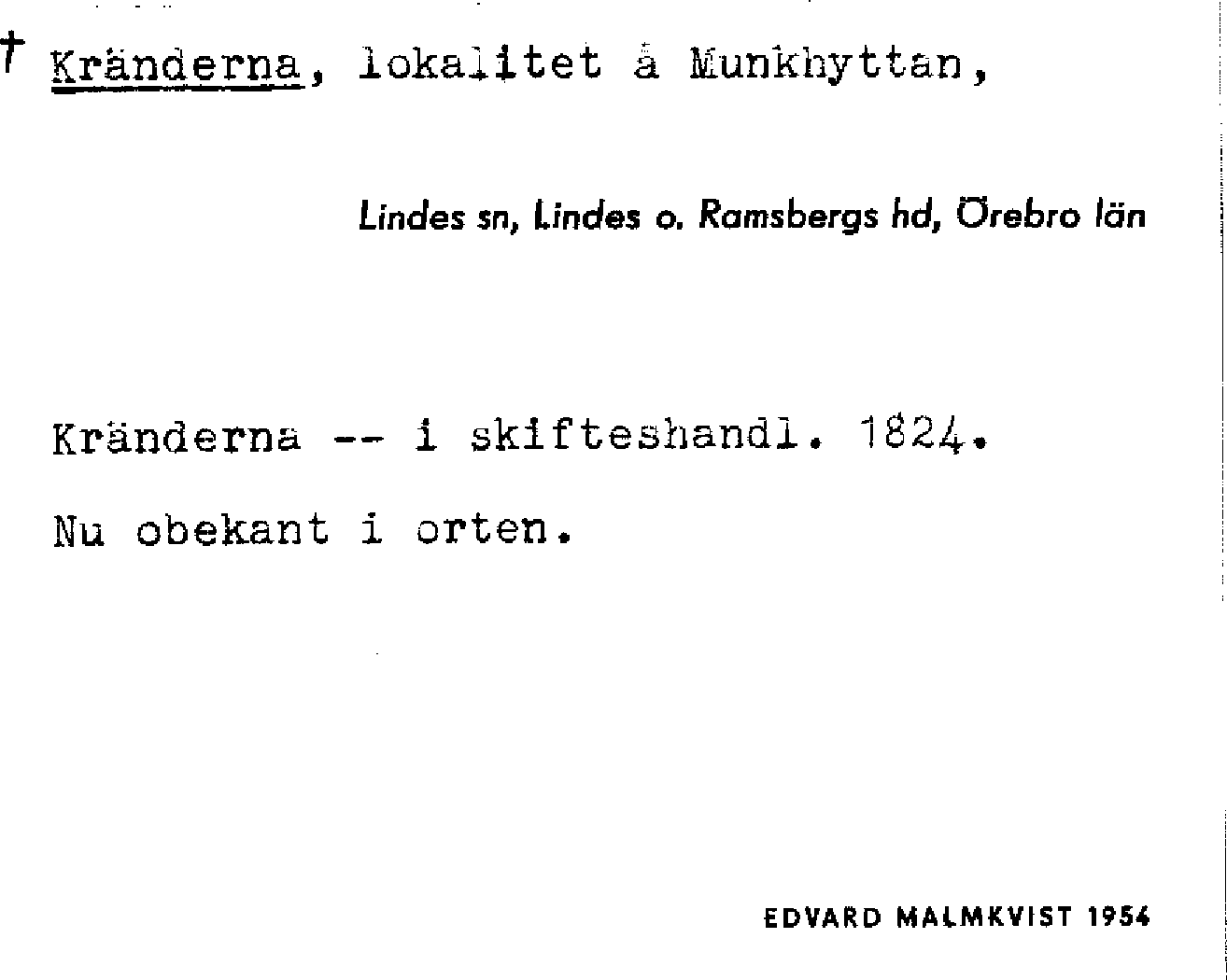 † Kränderna, lokalitet å Munkhyttan,

Lindes sn, Lindes o. Ramsbergs hd, Örebro län

Kränderna -- i skifteshandl. 1824.

Nu obekant i orten.

EDVARD MALMKVIST 1954